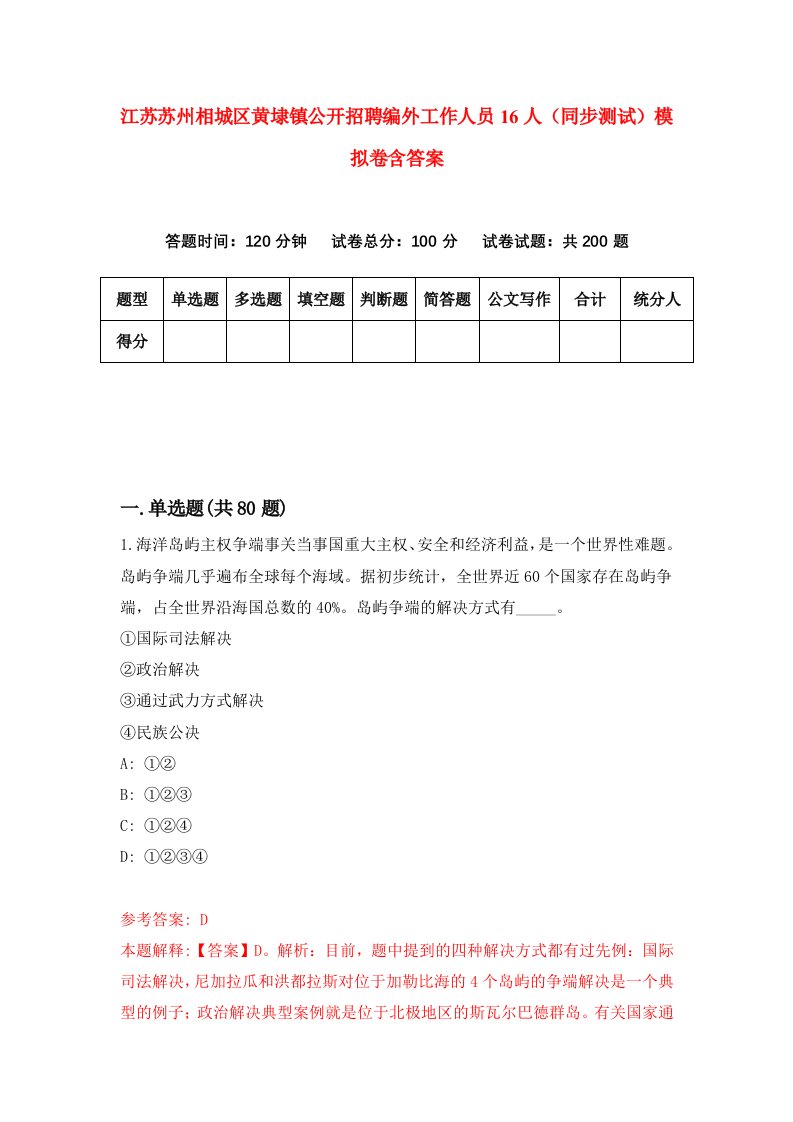 江苏苏州相城区黄埭镇公开招聘编外工作人员16人（同步测试）模拟卷含答案

答题时间：120分钟　试卷总分：100分　试卷试题：共200题

| 题型 | 单选题 | 多选题 | 填空题 | 判断题 | 简答题 | 公文写作 | 合计 | 统分人 |
|---|---|---|---|---|---|---|---|---|
| 得分 | | | | | | | | |

一.单选题(共80题)

1.海洋岛屿主权争端事关当事国重大主权、安全和经济利益，是一个世界性难题。岛屿争端几乎遍布全球每个海域。据初步统计，全世界近60个国家存在岛屿争端，占全世界沿海国总数的40%。岛屿争端的解决方式有_____。
①国际司法解决
②政治解决
③通过武力方式解决
④民族公决
A: ①②
B: ①②③
C: ①②④
D: ①②③④

参考答案: D
本题解释:【答案】D。解析：目前，题中提到的四种解决方式都有过先例：国际司法解决，尼加拉瓜和洪都拉斯对位于加勒比海的4个岛屿的争端解决是一个典型的例子；政治解决典型案例就是位于北极地区的斯瓦尔巴德群岛。有关国家通